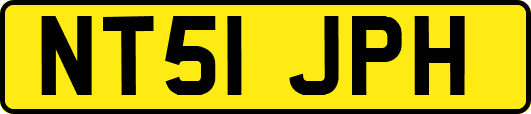 NT51 JPH